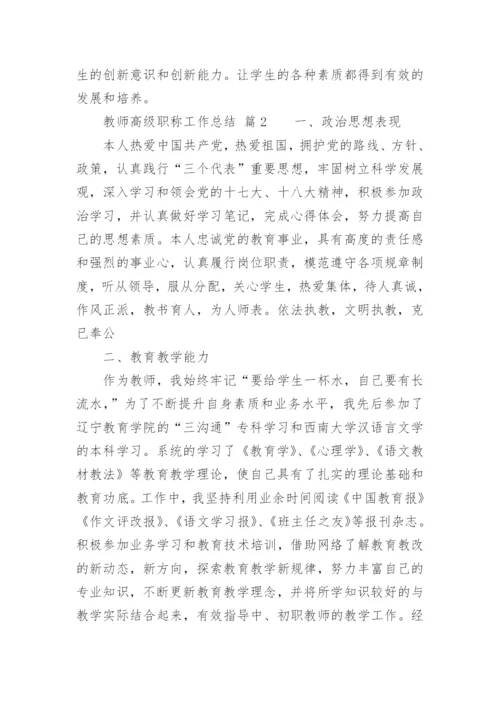 生的创新意识和创新能力。让学生的各种素质都得到有效的发展和培养。

教师高级职称工作总结 篇2　　一、政治思想表现

本人热爱中国共产党，热爱祖国，拥护党的路线、方针、政策，认真践行“三个代表”重要思想，牢固树立科学发展观，深入学习和领会党的十七大、十八大精神，积极参加政治学习，并认真做好学习笔记，完成心得体会，努力提高自己的思想素质。本人忠诚党的教育事业，具有高度的责任感和强烈的事业心，认真履行岗位职责，模范遵守各项规章制度，听从领导，服从分配，关心学生，热爱集体，待人真诚，作风正派，教书育人，为人师表。依法执教，文明执教，克已奉公

二、教育教学能力

作为教师，我始终牢记“要给学生一杯水，自己要有长流水，”为了不断提升自身素质和业务水平，我先后参加了辽宁教育学院的“三沟通”专科学习和西南大学汉语言文学的本科学习。系统的学习了《教育学》、《心理学》、《语文教材教法》等教育教学理论，使自己具有了扎实的理论基础和教育功底。工作中，我坚持利用业余时间阅读《中国教育报》《作文评改报》、《语文学习报》、《班主任之友》等报刊杂志。积极参加业务学习和教育技术培训，借助网络了解教育教改的新动态，新方向，探索教育教学新规律，努力丰富自己的专业知识，不断更新教育教学理念，并将所学知识较好的与教学实际结合起来，有效指导中、初职教师的教学工作。经